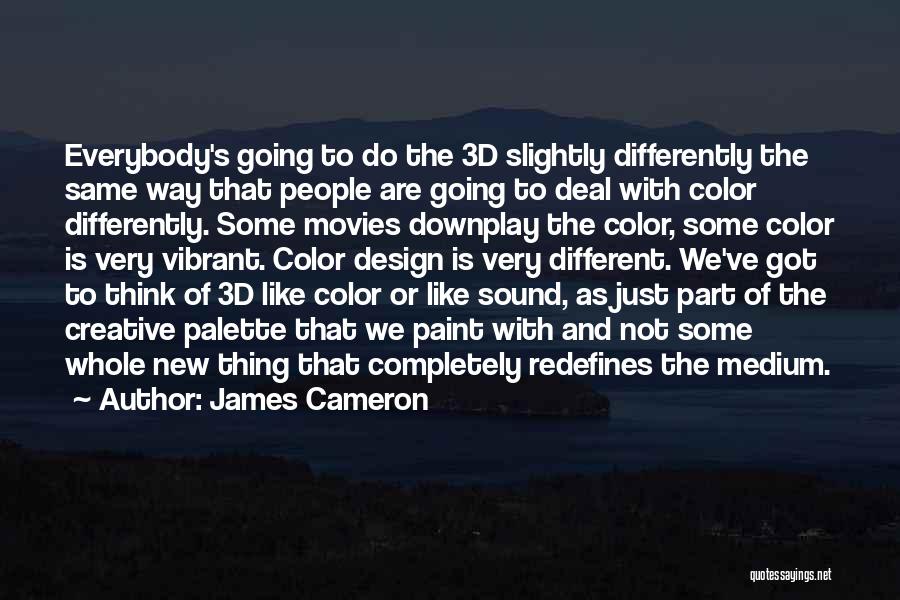 Everybody's going to do the 3D slightly differently the same way that people are going to deal with color differently. Some movies downplay the color, some color is very vibrant. Color design is very different. We've got to think of 3D like color or like sound, as just part of the creative palette that we paint with and not some whole new thing that completely redefines the medium.
~ Author: James Cameron

quotessayings.net